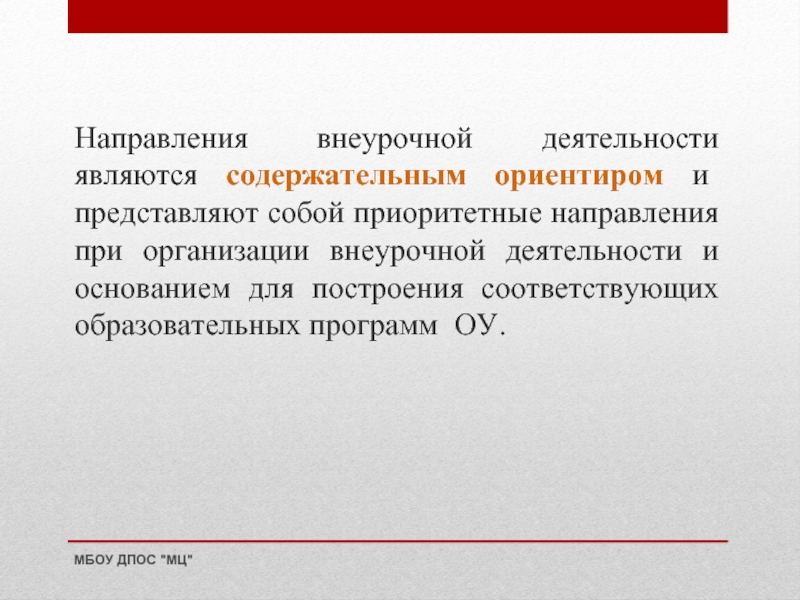 Направления внеурочной деятельности являются содержательным ориентиром и представляют собой приоритетные направления при организации внеурочной деятельности и основанием для построения соответствующих образовательных программ ОУ.

МБОУ ДПОС "МЦ"